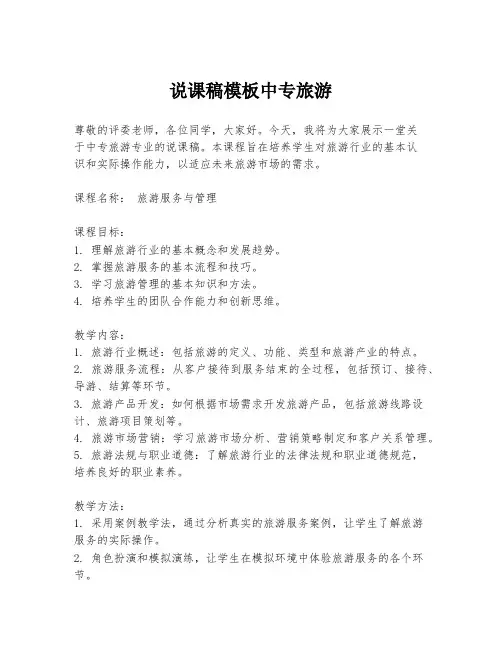 说课稿模板中专旅游

尊敬的评委老师，各位同学，大家好。今天，我将为大家展示一堂关于中专旅游专业的说课稿。本课程旨在培养学生对旅游行业的基本认识和实际操作能力，以适应未来旅游市场的需求。

课程名称： 旅游服务与管理

课程目标：
1. 理解旅游行业的基本概念和发展趋势。
2. 掌握旅游服务的基本流程和技巧。
3. 学习旅游管理的基本知识和方法。
4. 培养学生的团队合作能力和创新思维。

教学内容：
1. 旅游行业概述：包括旅游的定义、功能、类型和旅游产业的特点。
2. 旅游服务流程：从客户接待到服务结束的全过程，包括预订、接待、导游、结算等环节。
3. 旅游产品开发：如何根据市场需求开发旅游产品，包括旅游线路设计、旅游项目策划等。
4. 旅游市场营销：学习旅游市场分析、营销策略制定和客户关系管理。
5. 旅游法规与职业道德：了解旅游行业的法律法规和职业道德规范，培养良好的职业素养。

教学方法：
1. 采用案例教学法，通过分析真实的旅游服务案例，让学生了解旅游服务的实际操作。
2. 角色扮演和模拟演练，让学生在模拟环境中体验旅游服务的各个环节。